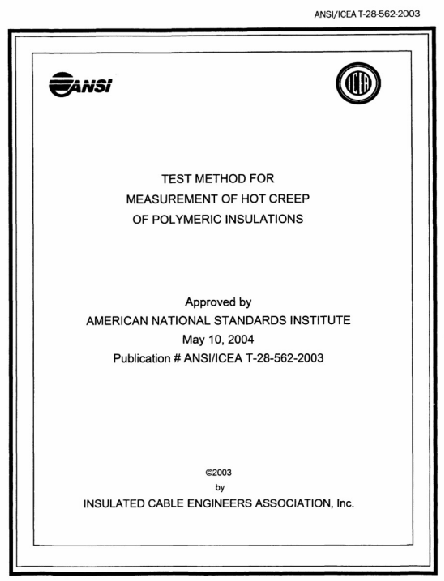 ANSI/ICEA T-28-562-2003

ANSI

ICEA

TEST METHOD FOR
MEASUREMENT OF HOT CREEP
OF POLYMERIC INSULATIONS

Approved by
AMERICAN NATIONAL STANDARDS INSTITUTE
May 10, 2004
Publication # ANSI/ICEA T-28-562-2003

©2003
by
INSULATED CABLE ENGINEERS ASSOCIATION, Inc.